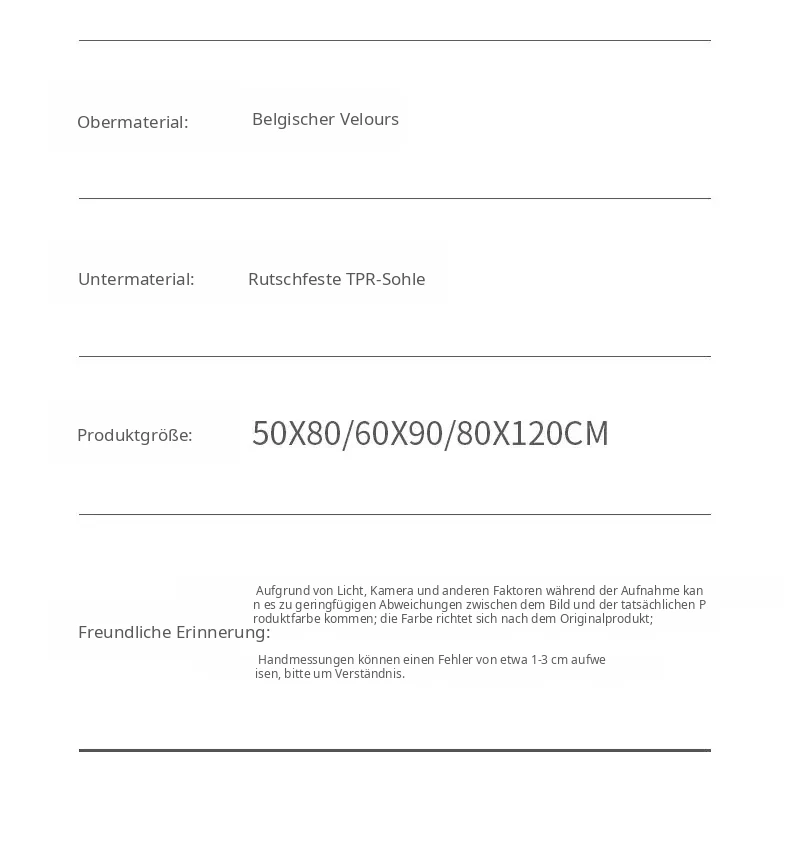 Obermaterial: Belgischer Velours

Untermaterial: Rutschfeste TPR-Sohle

Produktgröße: 50X80/60X90/80X120CM

Freundliche Erinnerung:

Aufgrund von Licht, Kamera und anderen Faktoren während der Aufnahme kann es zu geringfügigen Abweichungen zwischen dem Bild und der tatsächlichen Produktfarbe kommen; die Farbe richtet sich nach dem Originalprodukt;

Handmessungen können einen Fehler von etwa 1-3 cm aufweisen, bitte um Verständnis.